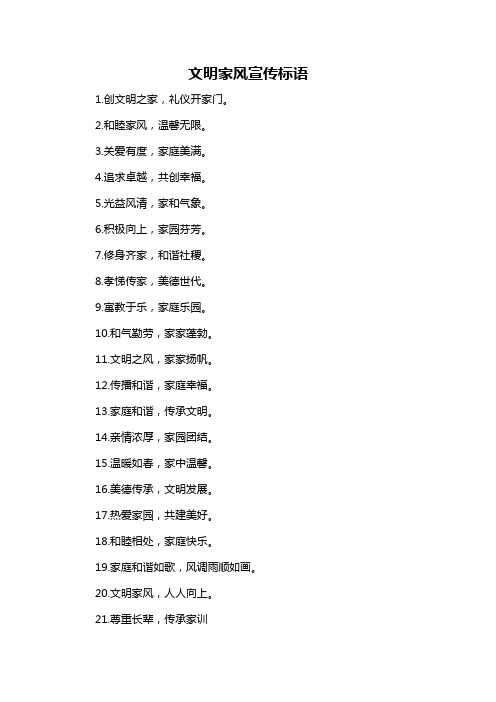 文明家风宣传标语

1.创文明之家，礼仪开家门。

2.和睦家风，温馨无限。

3.关爱有度，家庭美满。

4.追求卓越，共创幸福。

5.光益风清，家和气象。

6.积极向上，家园芬芳。

7.修身齐家，和谐社稷。

8.孝悌传家，美德世代。

9.寓教于乐，家庭乐园。

10.和气勤劳，家家蓬勃。

11.文明之风，家家扬帆。

12.传播和谐，家庭幸福。

13.家庭和谐，传承文明。

14.亲情浓厚，家园团结。

15.温暖如春，家中温馨。

16.美德传承，文明发展。

17.热爱家园，共建美好。

18.和睦相处，家庭快乐。

19.家庭和谐如歌，风调雨顺如画。

20.文明家风，人人向上。

21.尊重长辈，传承家训